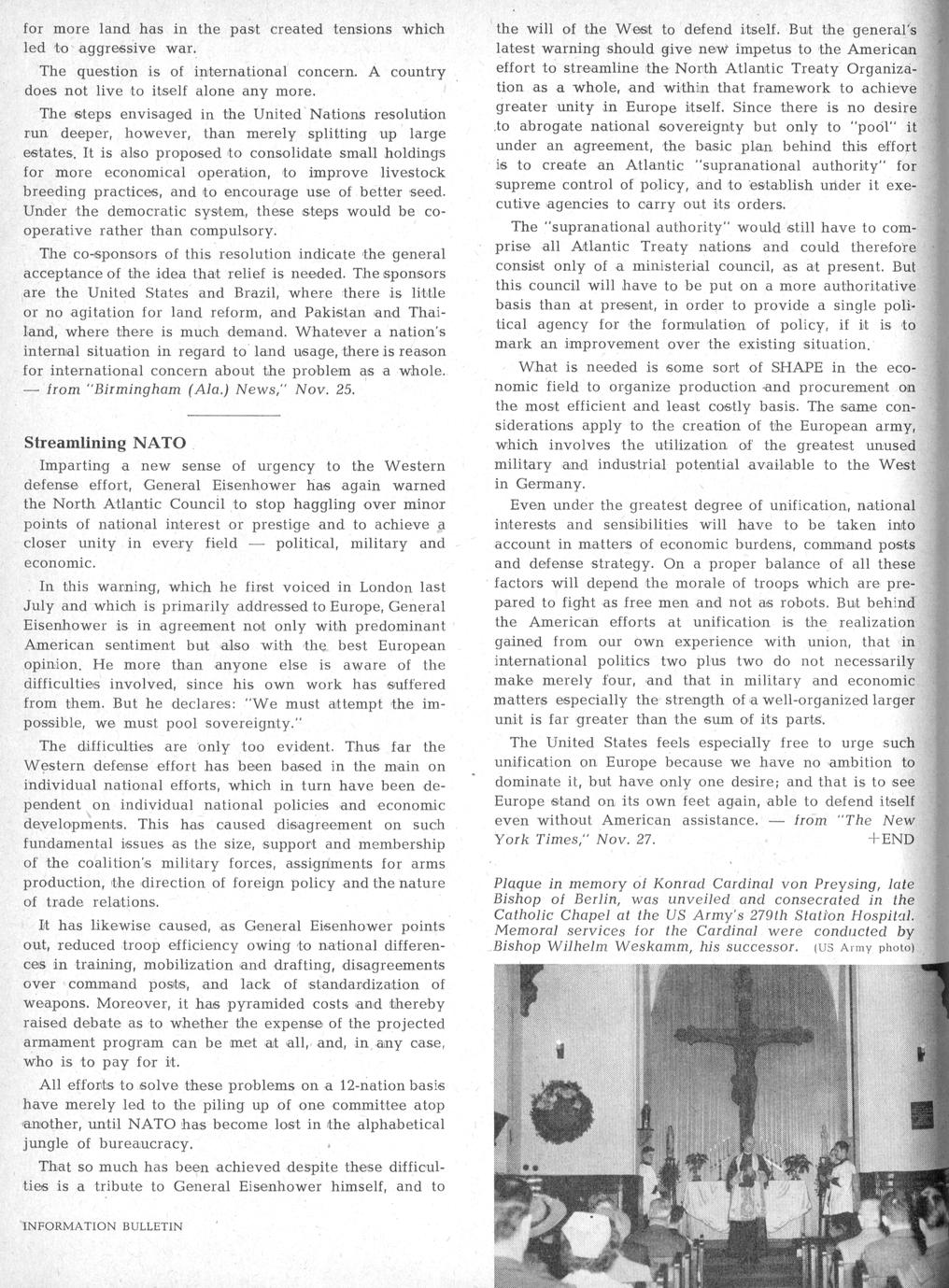 for more land has in the past created tensions which led to aggressive war.

The question is of international concern. A country does not live to itself alone any more.

The steps envisaged in the United Nations resolution run deeper, however, than merely splitting up large estates. It is also proposed to consolidate small holdings for more economical operation, to improve livestock breeding practices, and to encourage use of better seed. Under the democratic system, these steps would be cooperative rather than compulsory.

The co-sponsors of this resolution indicate the general acceptance of the idea that relief is needed. The sponsors are the United States and Brazil, where there is little or no agitation for land reform, and Pakistan and Thailand, where there is much demand. Whatever a nation's internal situation in regard to land usage, there is reason for international concern about the problem as a whole. — from "Birmingham (Ala.) News," Nov. 25.

Streamlining NATO

Imparting a new sense of urgency to the Western defense effort, General Eisenhower has again warned the North Atlantic Council to stop haggling over minor points of national interest or prestige and to achieve a closer unity in every field — political, military and economic.

In this warning, which he first voiced in London last July and which is primarily addressed to Europe, General Eisenhower is in agreement not only with predominant American sentiment but also with the best European opinion. He more than anyone else is aware of the difficulties involved, since his own work has suffered from them. But he declares: "We must attempt the impossible, we must pool sovereignty."

The difficulties are only too evident. Thus far the Western defense effort has been based in the main on individual national efforts, which in turn have been dependent on individual national policies and economic developments. This has caused disagreement on such fundamental issues as the size, support and membership of the coalition's military forces, assignments for arms production, the direction of foreign policy and the nature of trade relations.

It has likewise caused, as General Eisenhower points out, reduced troop efficiency owing to national differences in training, mobilization and drafting, disagreements over command posts, and lack of standardization of weapons. Moreover, it has pyramided costs and thereby raised debate as to whether the expense of the projected armament program can be met at all, and, in any case, who is to pay for it.

All efforts to solve these problems on a 12-nation basis have merely led to the piling up of one committee atop another, until NATO has become lost in the alphabetical jungle of bureaucracy.

That so much has been achieved despite these difficulties is a tribute to General Eisenhower himself, and to the will of the West to defend itself. But the general's latest warning should give new impetus to the American effort to streamline the North Atlantic Treaty Organization as a whole, and within that framework to achieve greater unity in Europe itself. Since there is no desire to abrogate national sovereignty but only to "pool" it under an agreement, the basic plan behind this effort is to create an Atlantic "supranational authority" for supreme control of policy, and to establish under it executive agencies to carry out its orders.

The "supranational authority" would still have to comprise all Atlantic Treaty nations and could therefore consist only of a ministerial council, as at present. But this council will have to be put on a more authoritative basis than at present, in order to provide a single political agency for the formulation of policy, if it is to mark an improvement over the existing situation.

What is needed is some sort of SHAPE in the economic field to organize production and procurement on the most efficient and least costly basis. The same considerations apply to the creation of the European army, which involves the utilization of the greatest unused military and industrial potential available to the West in Germany.

Even under the greatest degree of unification, national interests and sensibilities will have to be taken into account in matters of economic burdens, command posts and defense strategy. On a proper balance of all these factors will depend the morale of troops which are prepared to fight as free men and not as robots. But behind the American efforts at unification is the realization gained from our own experience with union, that in international politics two plus two do not necessarily make merely four, and that in military and economic matters especially the strength of a well-organized larger unit is far greater than the sum of its parts.

The United States feels especially free to urge such unification on Europe because we have no ambition to dominate it, but have only one desire; and that is to see Europe stand on its own feet again, able to defend itself even without American assistance. — from "The New York Times," Nov. 27. +END

Plaque in memory of Konrad Cardinal von Preysing, late Bishop of Berlin, was unveiled and consecrated in the Catholic Chapel at the US Army's 279th Station Hospital. Memoral services for the Cardinal were conducted by Bishop Wilhelm Weskamm, his successor. (US Army photo)

INFORMATION BULLETIN